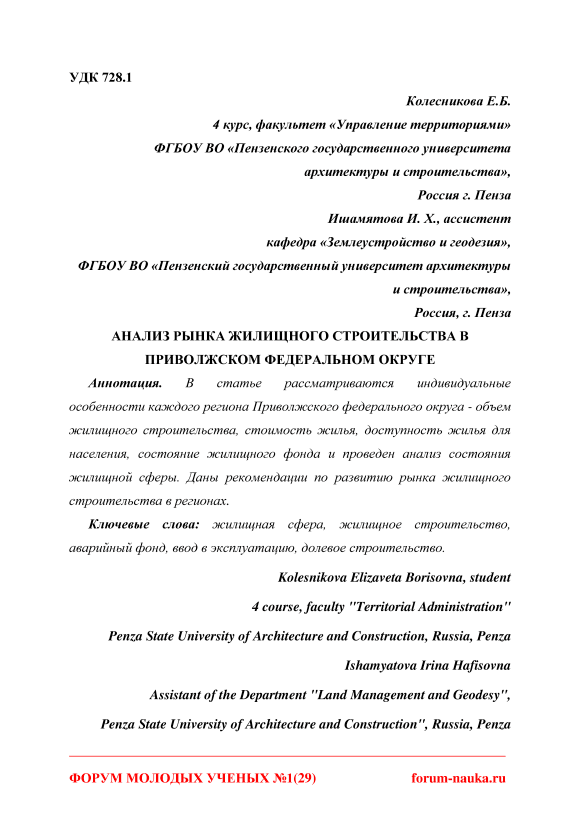 УДК 728.1

Колесникова Е.Б.
4 курс, факультет «Управление территориями»
ФГБОУ ВО «Пензенского государственного университета архитектуры и строительства»,
Россия г. Пенза
Ишамятова И. Х., ассистент
кафедра «Землеустройство и геодезия»,
ФГБОУ ВО «Пензенский государственный университет архитектуры и строительства»,
Россия, г. Пенза

АНАЛИЗ РЫНКА ЖИЛИЩНОГО СТРОИТЕЛЬСТВА В ПРИВОЛЖСКОМ ФЕДЕРАЛЬНОМ ОКРУГЕ

Аннотация. В статье рассматриваются индивидуальные особенности каждого региона Приволжского федерального округа - объем жилищного строительства, стоимость жилья, доступность жилья для населения, состояние жилищного фонда и проведен анализ состояния жилищной сферы. Даны рекомендации по развитию рынка жилищного строительства в регионах.

Ключевые слова: жилищная сфера, жилищное строительство, аварийный фонд, ввод в эксплуатацию, долевое строительство.

Kolesnikova Elizaveta Borisovna, student
4 course, faculty "Territorial Administration"
Penza State University of Architecture and Construction, Russia, Penza
Ishamyatova Irina Hafisovna
Assistant of the Department "Land Management and Geodesy",
Penza State University of Architecture and Construction", Russia, Penza

ФОРУМ МОЛОДЫХ УЧЕНЫХ №1(29) forum-nauka.ru